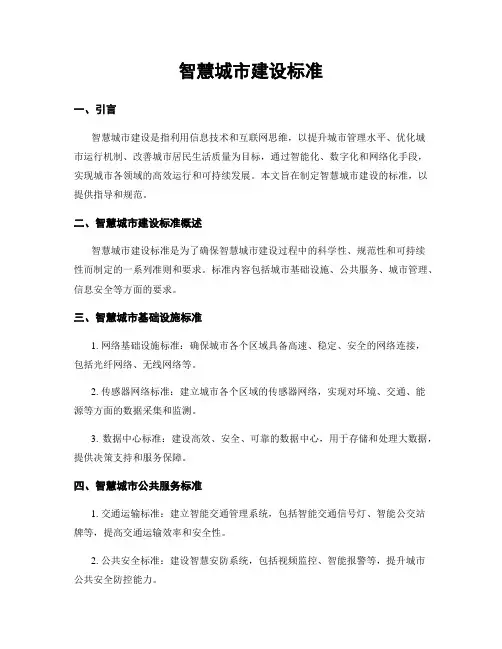 智慧城市建设标准

一、引言

智慧城市建设是指利用信息技术和互联网思维，以提升城市管理水平、优化城市运行机制、改善城市居民生活质量为目标，通过智能化、数字化和网络化手段，实现城市各领域的高效运行和可持续发展。本文旨在制定智慧城市建设的标准，以提供指导和规范。

二、智慧城市建设标准概述

智慧城市建设标准是为了确保智慧城市建设过程中的科学性、规范性和可持续性而制定的一系列准则和要求。标准内容包括城市基础设施、公共服务、城市管理、信息安全等方面的要求。

三、智慧城市基础设施标准

1. 网络基础设施标准：确保城市各个区域具备高速、稳定、安全的网络连接，包括光纤网络、无线网络等。

2. 传感器网络标准：建立城市各个区域的传感器网络，实现对环境、交通、能源等方面的数据采集和监测。

3. 数据中心标准：建设高效、安全、可靠的数据中心，用于存储和处理大数据，提供决策支持和服务保障。

四、智慧城市公共服务标准

1. 交通运输标准：建立智能交通管理系统，包括智能交通信号灯、智能公交站牌等，提高交通运输效率和安全性。

2. 公共安全标准：建设智慧安防系统，包括视频监控、智能报警等，提升城市公共安全防控能力。